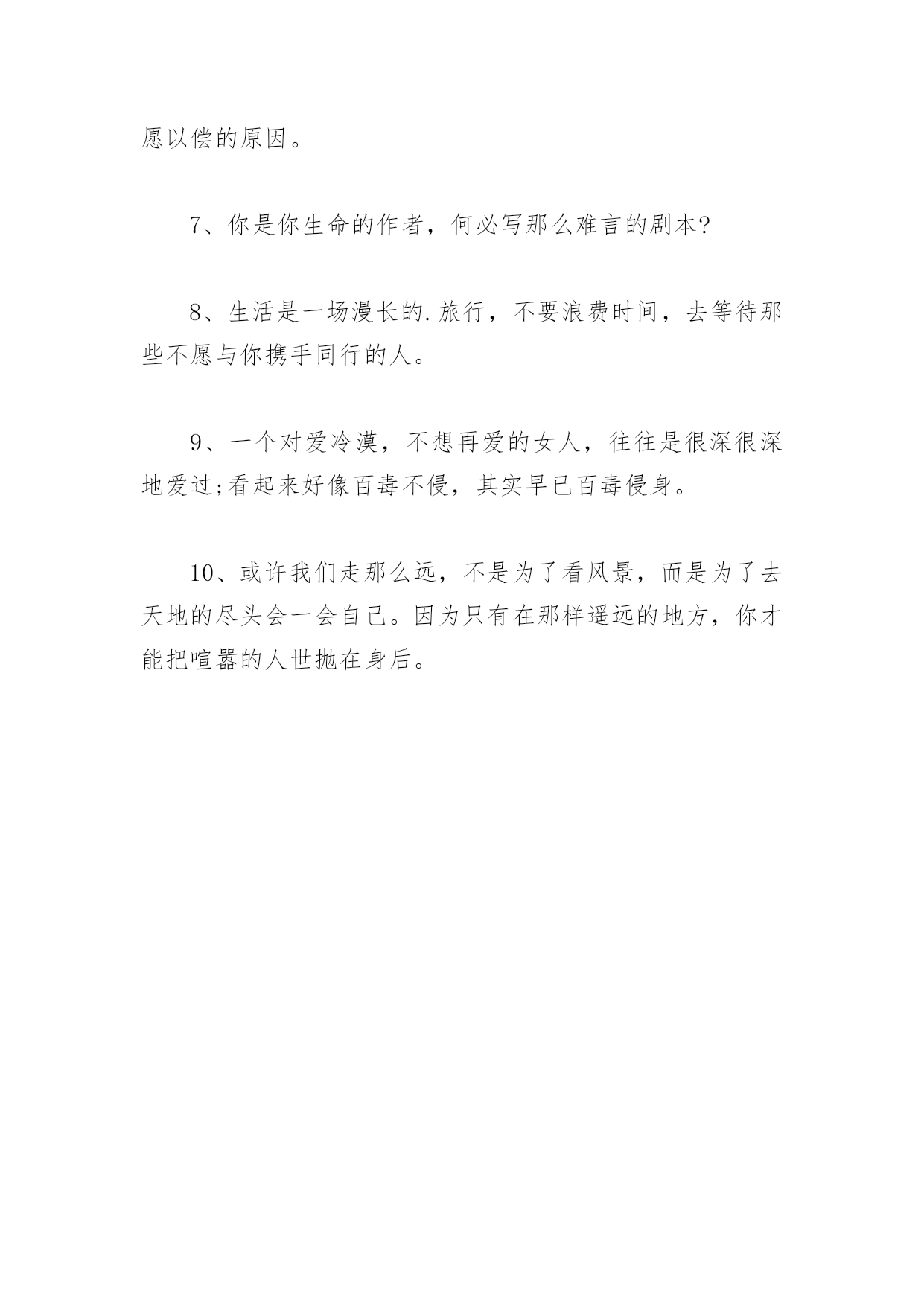 愿以偿的原因。

7、你是你生命的作者，何必写那么难言的剧本?

8、生活是一场漫长的.旅行，不要浪费时间，去等待那些不愿与你携手同行的人。

9、一个对爱冷漠，不想再爱的女人，往往是很深很深地爱过;看起来好像百毒不侵，其实早已百毒侵身。

10、或许我们走那么远，不是为了看风景，而是为了去天地的尽头会一会自己。因为只有在那样遥远的地方，你才能把喧嚣的人世抛在身后。